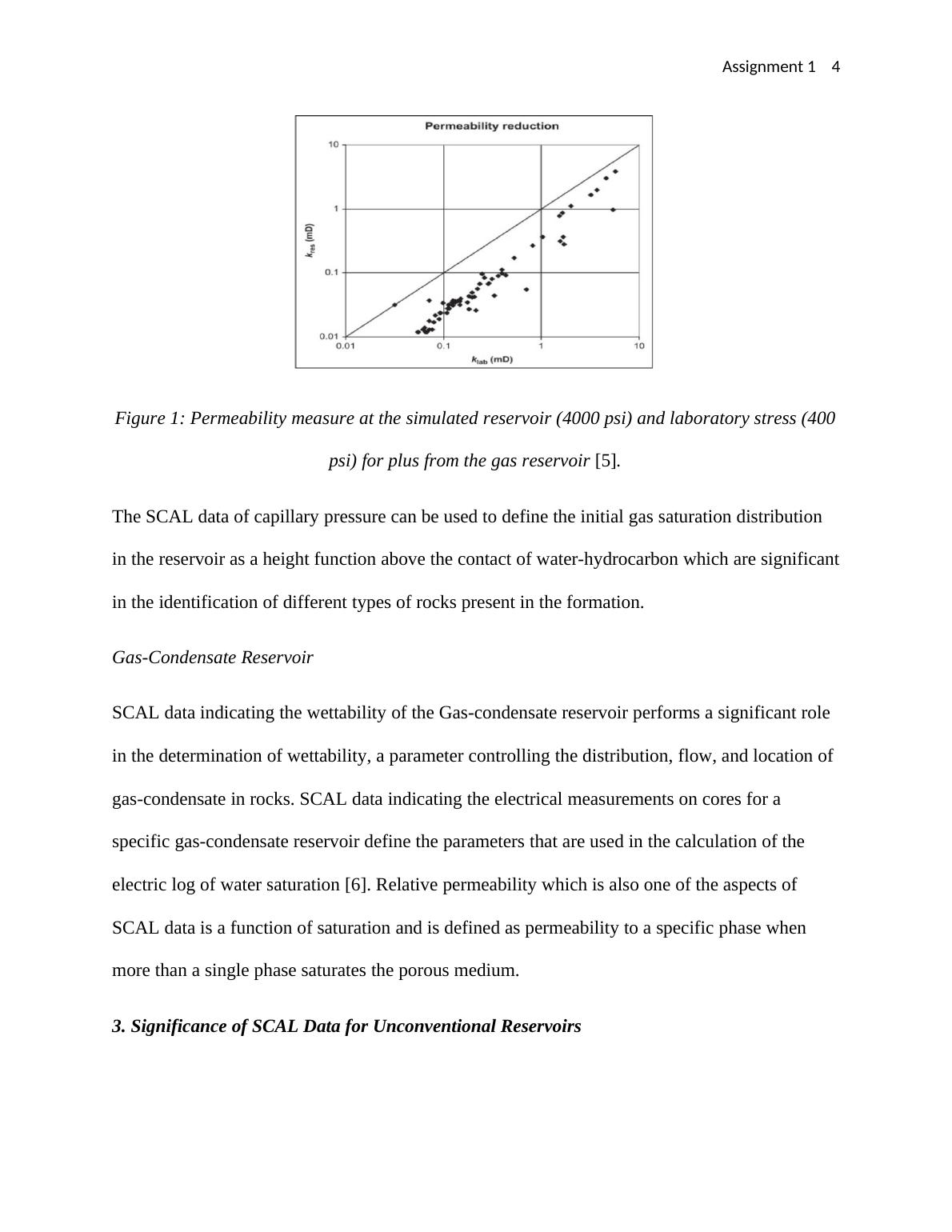 Assignment 1 4

Permeability reduction

10
1
0.1
0.01
$k_{res}$ (mD)
0.01
0.1
1
10
$k_{lab}$ (mD)

Figure 1: Permeability measure at the simulated reservoir (4000 psi) and laboratory stress (400 psi) for plus from the gas reservoir [5].

The SCAL data of capillary pressure can be used to define the initial gas saturation distribution in the reservoir as a height function above the contact of water-hydrocarbon which are significant in the identification of different types of rocks present in the formation.

Gas-Condensate Reservoir

SCAL data indicating the wettability of the Gas-condensate reservoir performs a significant role in the determination of wettability, a parameter controlling the distribution, flow, and location of gas-condensate in rocks. SCAL data indicating the electrical measurements on cores for a specific gas-condensate reservoir define the parameters that are used in the calculation of the electric log of water saturation [6]. Relative permeability which is also one of the aspects of SCAL data is a function of saturation and is defined as permeability to a specific phase when more than a single phase saturates the porous medium.

3. Significance of SCAL Data for Unconventional Reservoirs